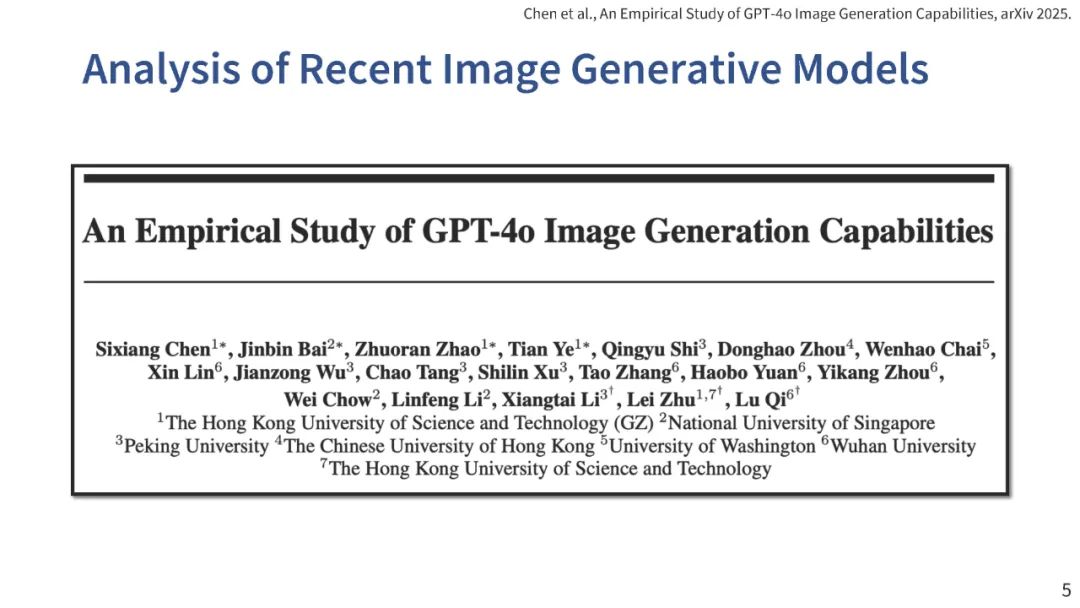 Chen et al., An Empirical Study of GPT-4o Image Generation Capabilities, arXiv 2025.

Analysis of Recent Image Generative Models

An Empirical Study of GPT-4o Image Generation Capabilities

Sixiang Chen$^{1*}$, Jinbin Bai$^{2*}$, Zhuoran Zhao$^{1*}$, Tian Ye$^{1*}$, Qingyu Shi$^{3}$, Donghao Zhou$^{4}$, Wenhao Chai$^{5}$, Xin Lin$^{6}$, Jianzong Wu$^{3}$, Chao Tang$^{3}$, Shilin Xu$^{3}$, Tao Zhang$^{6}$, Haobo Yuan$^{6}$, Yikang Zhou$^{6}$, Wei Chow$^{2}$, Linfeng Li$^{2}$, Xiangtai Li$^{3\dagger}$, Lei Zhu$^{1,7\dagger}$, Lu Qi$^{6\dagger}$
$^{1}$The Hong Kong University of Science and Technology (GZ) $^{2}$National University of Singapore
$^{3}$Peking University $^{4}$The Chinese University of Hong Kong $^{5}$University of Washington $^{6}$Wuhan University
$^{7}$The Hong Kong University of Science and Technology

5